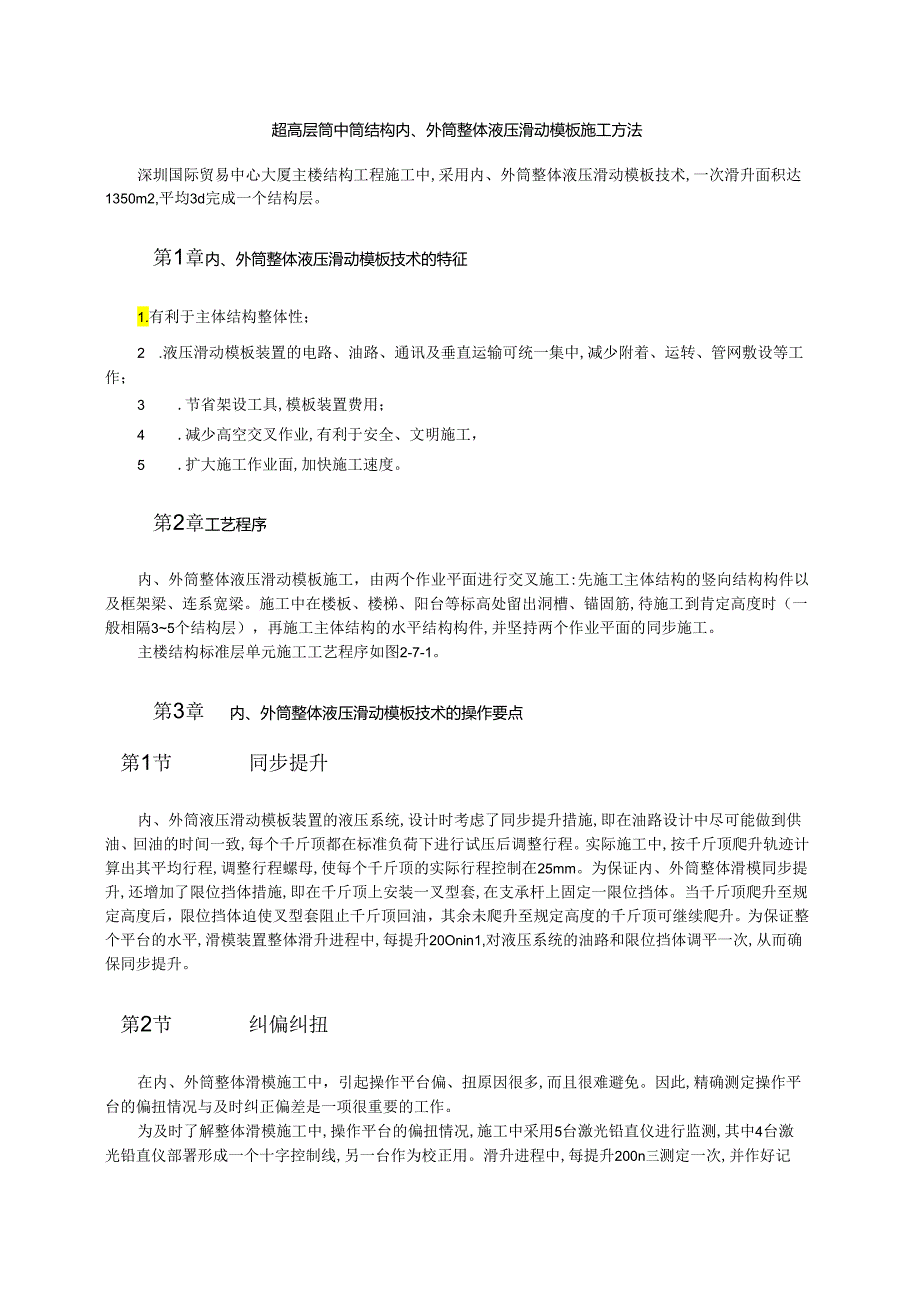 超高层筒中筒结构内、外筒整体液压滑动模板施工方法

深圳国际贸易中心大厦主楼结构工程施工中，采用内、外筒整体液压滑动模板技术，一次滑升面积达1350m2，平均3d完成一个结构层。

第1章内、外筒整体液压滑动模板技术的特征

1.有利于主体结构整体性；

2 .液压滑动模板装置的电路、油路、通讯及垂直运输可统一集中，减少附着、运转、管网敷设等工作；

3 .节省架设工具，模板装置费用；

4 .减少高空交叉作业，有利于安全、文明施工，

5 .扩大施工作业面，加快施工速度。

第2章工艺程序

内、外筒整体液压滑动模板施工，由两个作业平面进行交叉施工：先施工主体结构的竖向结构构件以及框架梁、连系宽梁。施工中在楼板、楼梯、阳台等标高处留出洞槽、锚固筋，待施工到肯定高度时（一般相隔3~5个结构层），再施工主体结构的水平结构构件，并坚持两个作业平面的同步施工。

主楼结构标准层单元施工工艺程序如图2-7-1。

第3章 内、外筒整体液压滑动模板技术的操作要点

第1节 同步提升

内、外筒液压滑动模板装置的液压系统，设计时考虑了同步提升措施，即在油路设计中尽可能做到供油、回油的时间一致，每个千斤顶都在标准负荷下进行试压后调整行程。实际施工中，按千斤顶爬升轨迹计算出其平均行程，调整行程螺母，使每个千斤顶的实际行程控制在25mm。为保证内、外筒整体滑模同步提升，还增加了限位挡体措施，即在千斤顶上安装一叉型套，在支承杆上固定一限位挡体。当千斤顶爬升至规定高度后，限位挡体迫使叉型套阻止千斤顶回油，其余未爬升至规定高度的千斤顶可继续爬升。为保证整个平台的水平，滑模装置整体滑升进程中，每提升20Onin1,对液压系统的油路和限位挡体调平一次，从而确保同步提升。

第2节 纠偏纠扭

在内、外筒整体滑模施工中，引起操作平台偏、扭原因很多，而且很难避免。因此，精确测定操作平台的偏扭情况与及时纠正偏差是一项很重要的工作。

为及时了解整体滑模施工中，操作平台的偏扭情况，施工中采用5台激光铅直仪进行监测，其中4台激光铅直仪部署形成一个十字控制线，另一台作为校正用。滑升进程中，每提升200n三测定一次，并作好记